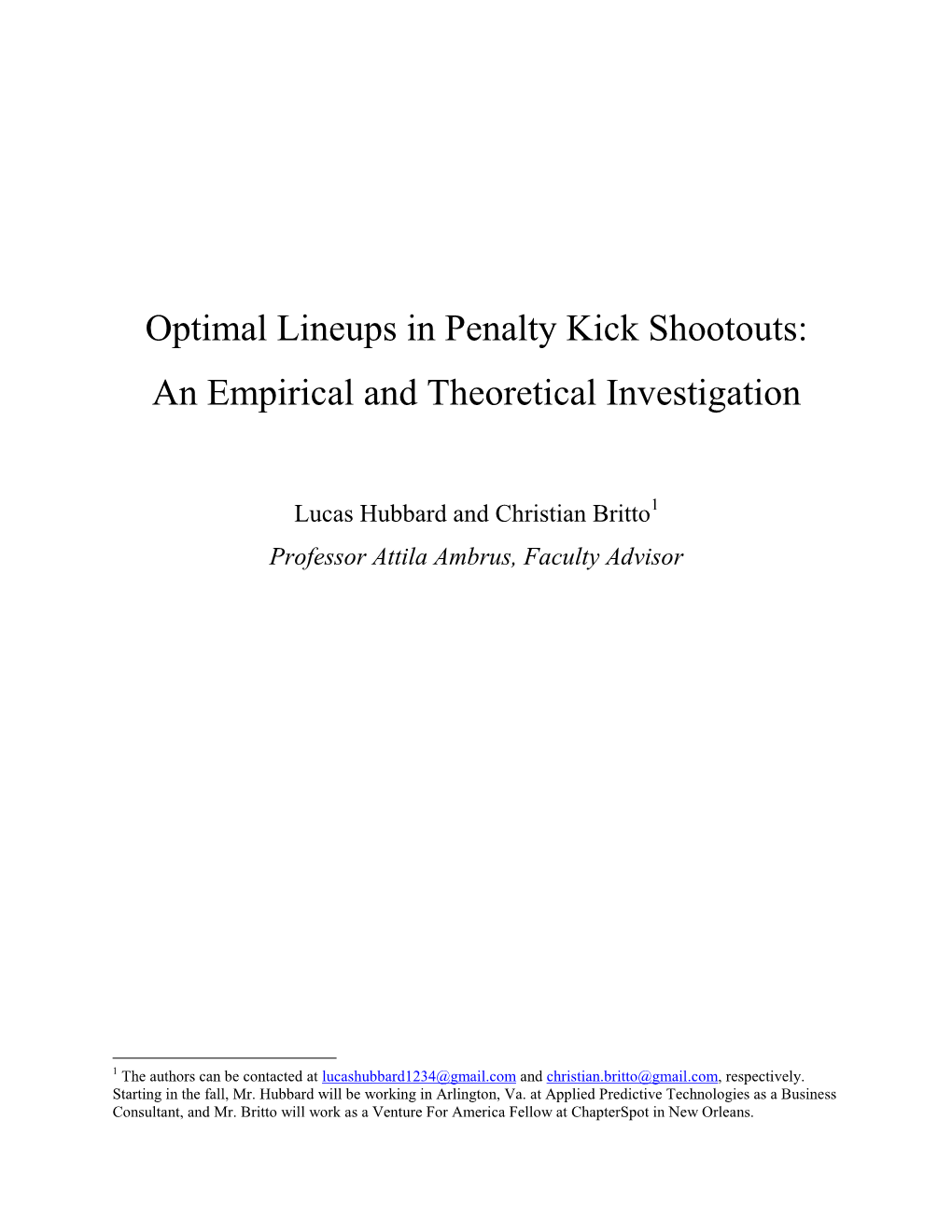 Optimal Lineups in Penalty Kick Shootouts:
An Empirical and Theoretical Investigation

Lucas Hubbard and Christian Britto$^1$
Professor Attila Ambrus, Faculty Advisor

$^1$ The authors can be contacted at lucashubbard1234@gmail.com and christian.britto@gmail.com, respectively. Starting in the fall, Mr. Hubbard will be working in Arlington, Va. at Applied Predictive Technologies as a Business Consultant, and Mr. Britto will work as a Venture For America Fellow at ChapterSpot in New Orleans.